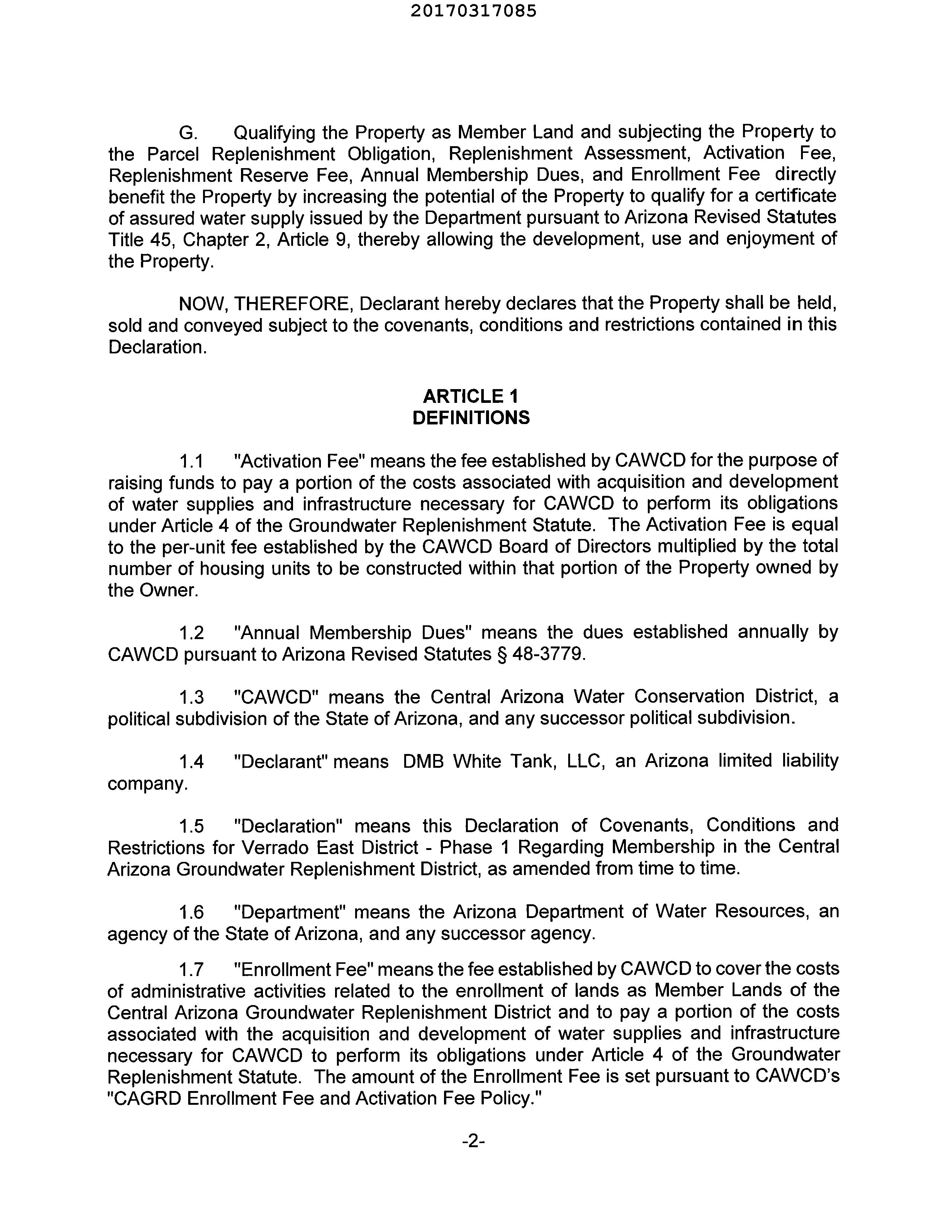 20170317085

G. Qualifying the Property as Member Land and subjecting the Property to the Parcel Replenishment Obligation, Replenishment Assessment, Activation Fee, Replenishment Reserve Fee, Annual Membership Dues, and Enrollment Fee directly benefit the Property by increasing the potential of the Property to qualify for a certificate of assured water supply issued by the Department pursuant to Arizona Revised Statutes Title 45, Chapter 2, Article 9, thereby allowing the development, use and enjoyment of the Property.

NOW, THEREFORE, Declarant hereby declares that the Property shall be held, sold and conveyed subject to the covenants, conditions and restrictions contained in this Declaration.

ARTICLE 1
DEFINITIONS

1.1 "Activation Fee" means the fee established by CAWCD for the purpose of raising funds to pay a portion of the costs associated with acquisition and development of water supplies and infrastructure necessary for CAWCD to perform its obligations under Article 4 of the Groundwater Replenishment Statute. The Activation Fee is equal to the per-unit fee established by the CAWCD Board of Directors multiplied by the total number of housing units to be constructed within that portion of the Property owned by the Owner.

1.2 "Annual Membership Dues" means the dues established annually by CAWCD pursuant to Arizona Revised Statutes § 48-3779.

1.3 "CAWCD" means the Central Arizona Water Conservation District, a political subdivision of the State of Arizona, and any successor political subdivision.

1.4 "Declarant" means DMB White Tank, LLC, an Arizona limited liability company.

1.5 "Declaration" means this Declaration of Covenants, Conditions and Restrictions for Verrado East District - Phase 1 Regarding Membership in the Central Arizona Groundwater Replenishment District, as amended from time to time.

1.6 "Department" means the Arizona Department of Water Resources, an agency of the State of Arizona, and any successor agency.

1.7 "Enrollment Fee" means the fee established by CAWCD to cover the costs of administrative activities related to the enrollment of lands as Member Lands of the Central Arizona Groundwater Replenishment District and to pay a portion of the costs associated with the acquisition and development of water supplies and infrastructure necessary for CAWCD to perform its obligations under Article 4 of the Groundwater Replenishment Statute. The amount of the Enrollment Fee is set pursuant to CAWCD's "CAGRD Enrollment Fee and Activation Fee Policy."

-2-